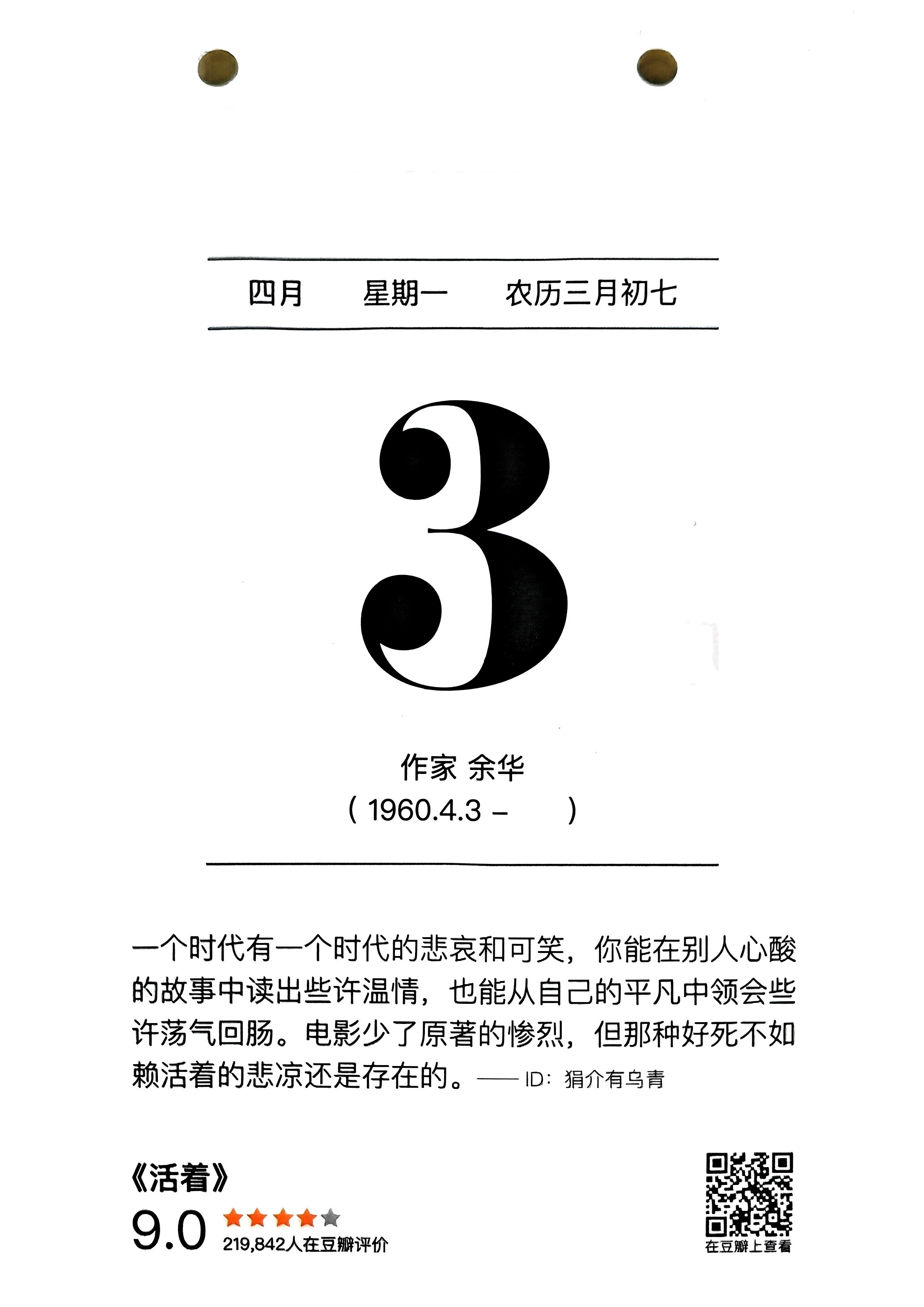 四月 星期一 农历三月初七

3

作家 余华
（1960.4.3 - ）

一个时代有一个时代的悲哀和可笑，你能在别人心酸的故事中读出些许温情，也能从自己的平凡中领会些许荡气回肠。电影少了原著的惨烈，但那种好死不如赖活着的悲凉还是存在的。—— ID：狷介有乌青

《活着》
9.0
219,842人在豆瓣评价

在豆瓣上查看